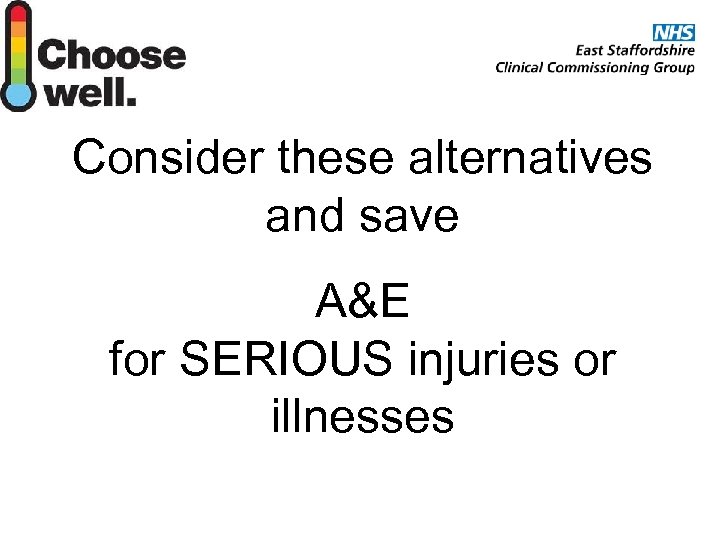 Choose well.

NHS
East Staffordshire
Clinical Commissioning Group

Consider these alternatives and save

A&E
for SERIOUS injuries or illnesses